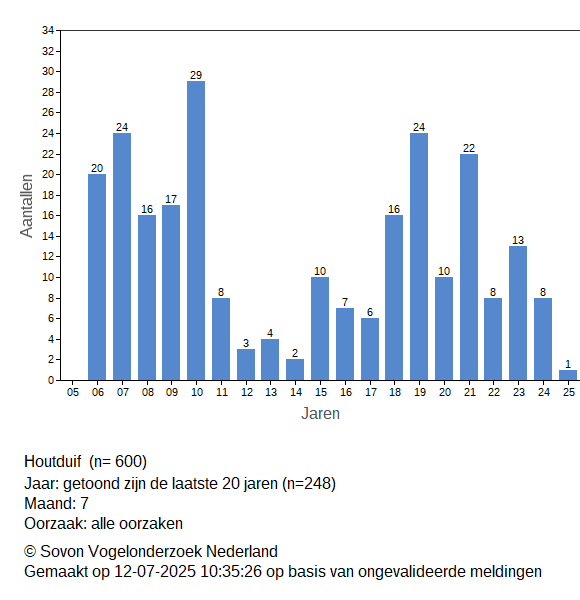 34
32
30
28
26
24
22
20
18
16
14
12
10
8
6
4
2
0

Aantallen

20 24 16 17 29 8 3 4 2 10 7 6 16 24 10 22 8 13 8 1

05 06 07 08 09 10 11 12 13 14 15 16 17 18 19 20 21 22 23 24 25

Jaren

Houtduif (n= 600)
Jaar: getoond zijn de laatste 20 jaren (n=248)
Maand: 7
Oorzaak: alle oorzaken

© Sovon Vogelonderzoek Nederland
Gemaakt op 12-07-2025 10:35:26 op basis van ongevalideerde meldingen